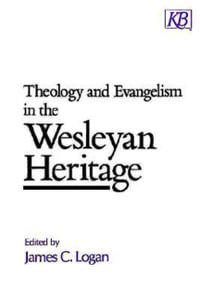 KB

Theology and Evangelism in the Wesleyan Heritage

Edited by
James C. Logan